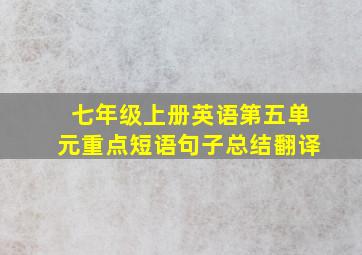 七年级上册英语第五单元重点短语句子总结翻译